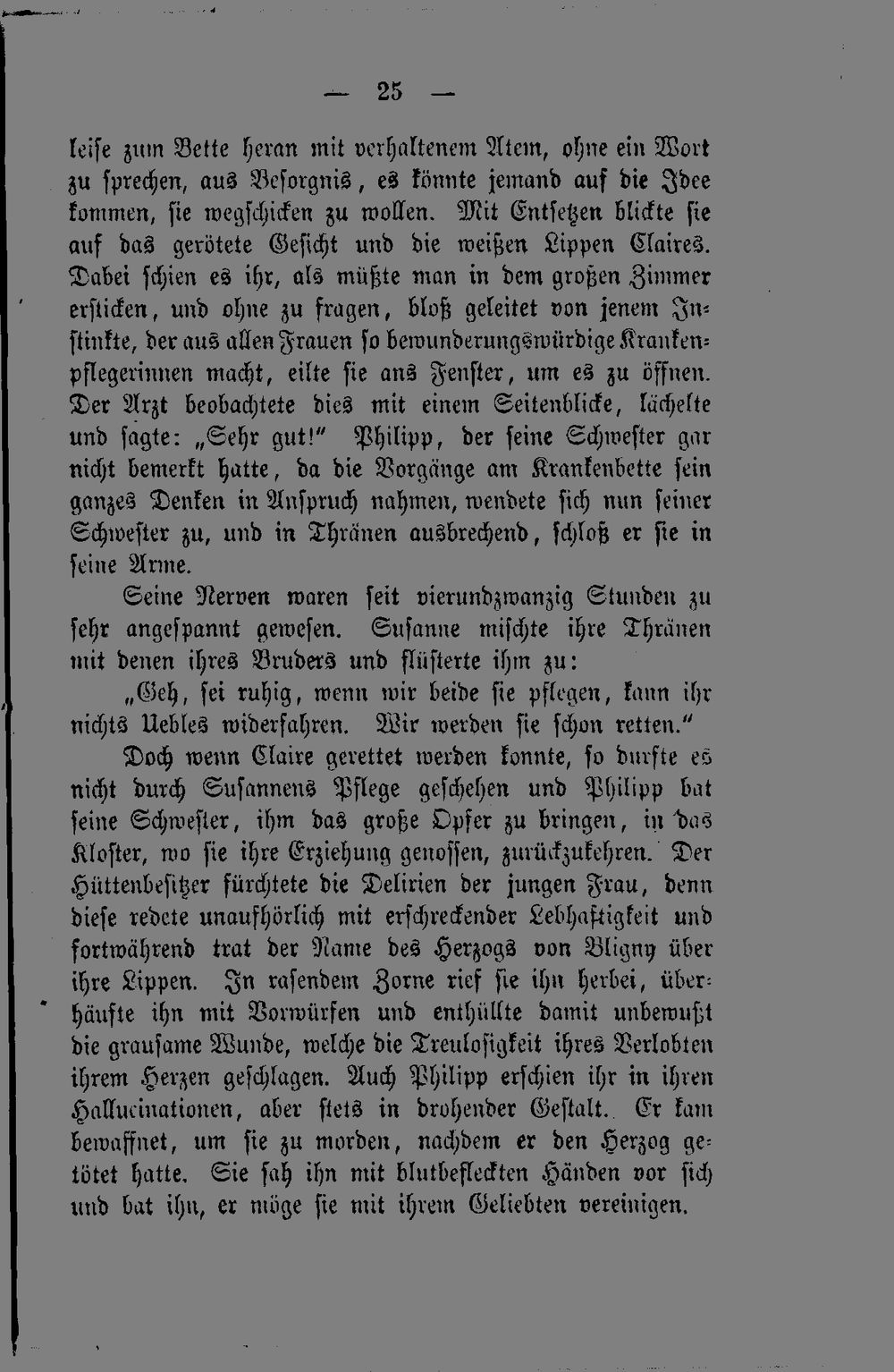 — 25 —

leise zum Bette heran mit verhaltenem Atem, ohne ein Wort zu sprechen, aus Besorgnis, es könnte jemand auf die Idee kommen, sie wegschicken zu wollen. Mit Entsetzen blickte sie auf das gerötete Gesicht und die weißen Lippen Claires. Dabei schien es ihr, als müßte man in dem großen Zimmer ersticken, und ohne zu fragen, bloß geleitet von jenem Instinkte, der aus allen Frauen so bewunderungswürdige Krankenpflegerinnen macht, eilte sie ans Fenster, um es zu öffnen. Der Arzt beobachtete dies mit einem Seitenblicke, lächelte und sagte: „Sehr gut!" Philipp, der seine Schwester gar nicht bemerkt hatte, da die Vorgänge am Krankenbette sein ganzes Denken in Anspruch nahmen, wendete sich nun seiner Schwester zu, und in Thränen ausbrechend, schloß er sie in seine Arme.

Seine Nerven waren seit vierundzwanzig Stunden zu sehr angespannt gewesen. Susanne mischte ihre Thränen mit denen ihres Bruders und flüsterte ihm zu:

„Geh, sei ruhig, wenn wir beide sie pflegen, kann ihr nichts Uebles widerfahren. Wir werden sie schon retten."

Doch wenn Claire gerettet werden konnte, so durfte es nicht durch Susannens Pflege geschehen und Philipp bat seine Schwester, ihm das große Opfer zu bringen, in das Kloster, wo sie ihre Erziehung genossen, zurückzukehren. Der Hüttenbesitzer fürchtete die Delirien der jungen Frau, denn diese redete unaufhörlich mit erschreckender Lebhaftigkeit und fortwährend trat der Name des Herzogs von Bligny über ihre Lippen. In rasendem Zorne rief sie ihn herbei, überhäufte ihn mit Vorwürfen und enthüllte damit unbewußt die grausame Wunde, welche die Treulosigkeit ihres Verlobten ihrem Herzen geschlagen. Auch Philipp erschien ihr in ihren Hallucinationen, aber stets in drohender Gestalt. Er kam bewaffnet, um sie zu morden, nachdem er den Herzog getötet hatte. Sie sah ihn mit blutbefleckten Händen vor sich und bat ihn, er möge sie mit ihrem Geliebten vereinigen.